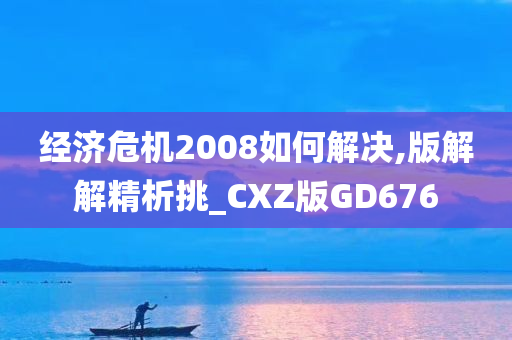 经济危机2008如何解决,版解解精析挑_CXZ版GD676